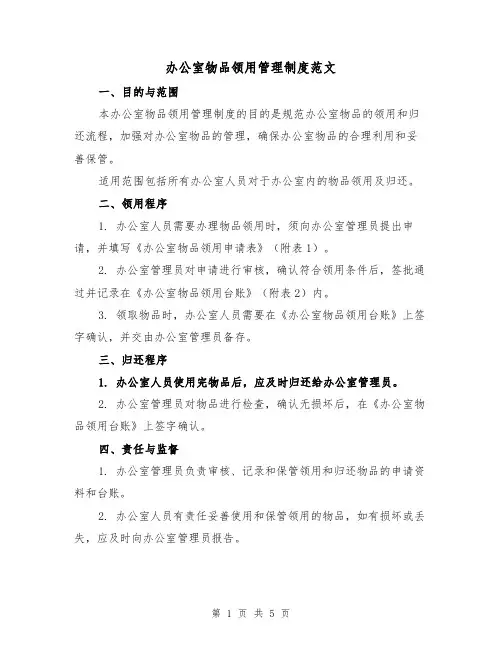 办公室物品领用管理制度范文

一、目的与范围

本办公室物品领用管理制度的目的是规范办公室物品的领用和归还流程，加强对办公室物品的管理，确保办公室物品的合理利用和妥善保管。

适用范围包括所有办公室人员对于办公室内的物品领用及归还。

二、领用程序

1. 办公室人员需要办理物品领用时，须向办公室管理员提出申请，并填写《办公室物品领用申请表》（附表1）。

2. 办公室管理员对申请进行审核，确认符合领用条件后，签批通过并记录在《办公室物品领用台账》（附表2）内。

3. 领取物品时，办公室人员需要在《办公室物品领用台账》上签字确认，并交由办公室管理员备存。

三、归还程序

1. 办公室人员使用完物品后，应及时归还给办公室管理员。

2. 办公室管理员对物品进行检查，确认无损坏后，在《办公室物品领用台账》上签字确认。

四、责任与监督

1. 办公室管理员负责审核、记录和保管领用和归还物品的申请资料和台账。

2. 办公室人员有责任妥善使用和保管领用的物品，如有损坏或丢失，应及时向办公室管理员报告。

第 1 页 共 5 页